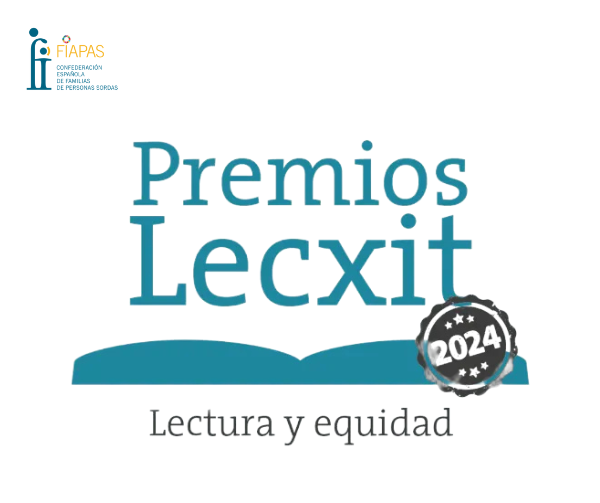 FIAPAS
CONFEDERACIÓN ESPAÑOLA DE FAMILIAS DE PERSONAS SORDAS

Premios Lecxit

2024

Lectura y equidad